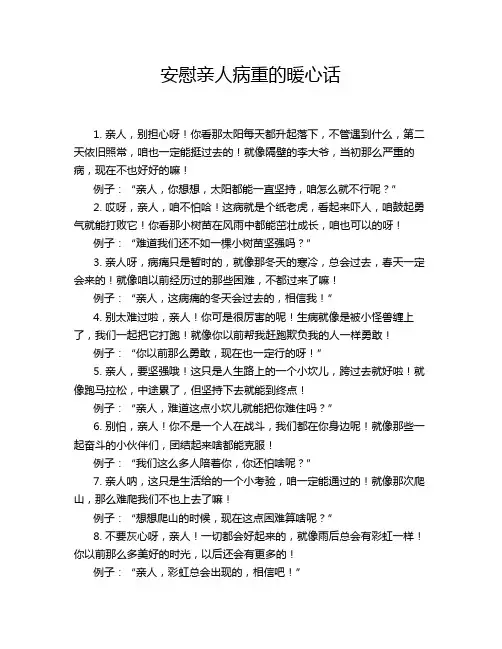 安慰亲人病重的暖心话

1. 亲人，别担心呀！你看那太阳每天都升起落下，不管遇到什么，第二天依旧照常，咱也一定能挺过去的！就像隔壁的李大爷，当初那么严重的病，现在不也好好的嘛！

例子：“亲人，你想想，太阳都能一直坚持，咱怎么就不行呢？”

2. 哎呀，亲人，咱不怕哈！这病就是个纸老虎，看起来吓人，咱鼓起勇气就能打败它！你看那小树苗在风雨中都能茁壮成长，咱也可以的呀！

例子：“难道我们还不如一棵小树苗坚强吗？”

3. 亲人呀，病痛只是暂时的，就像那冬天的寒冷，总会过去，春天一定会来的！就像咱以前经历过的那些困难，不都过来了嘛！

例子：“亲人，这病痛的冬天会过去的，相信我！”

4. 别太难过啦，亲人！你可是很厉害的呢！生病就像是被小怪兽缠上了，我们一起把它打跑！就像你以前帮我赶跑欺负我的人一样勇敢！

例子：“你以前那么勇敢，现在也一定行的呀！”

5. 亲人，要坚强哦！这只是人生路上的一个小坎儿，跨过去就好啦！就像跑马拉松，中途累了，但坚持下去就能到终点！

例子：“亲人，难道这点小坎儿就能把你难住吗？”

6. 别怕，亲人！你不是一个人在战斗，我们都在你身边呢！就像那些一起奋斗的小伙伴们，团结起来啥都能克服！

例子：“我们这么多人陪着你，你还怕啥呢？”

7. 亲人呐，这只是生活给的一个小考验，咱一定能通过的！就像那次爬山，那么难爬我们不也上去了嘛！

例子：“想想爬山的时候，现在这点困难算啥呢？”

8. 不要灰心呀，亲人！一切都会好起来的，就像雨后总会有彩虹一样！你以前那么多美好的时光，以后还会有更多的！

例子：“亲人，彩虹总会出现的，相信吧！”